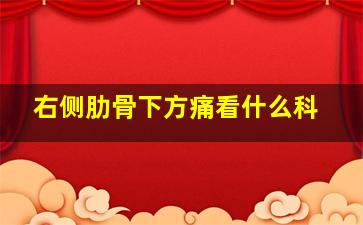 右侧肋骨下方痛看什么科